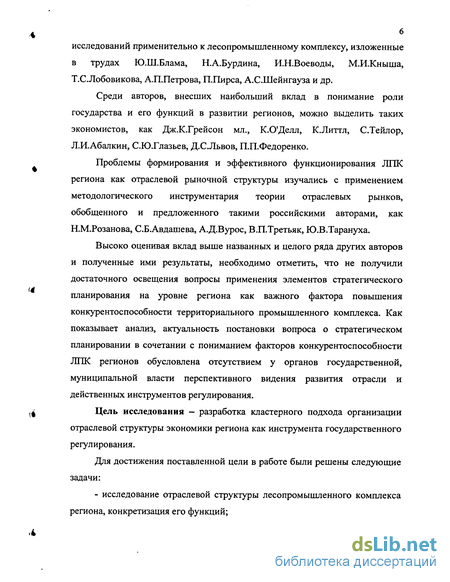 6

исследований применительно к лесопромышленному комплексу, изложенные в трудах Ю.Ш.Блама, Н.А.Бурдина, И.Н.Воеводы, М.И.Кныша, Т.С.Лобовикова, А.П.Петрова, П.Пирса, А.С.Шейнгауза и др.

Среди авторов, внесших наибольший вклад в понимание роли государства и его функций в развитии регионов, можно выделить таких экономистов, как Дж.К.Грейсон мл., К.О'Делл, К.Литтл, С.Тейлор, Л.И.Абалкин, С.Ю.Глазьев, Д.С.Львов, П.П.Федоренко.

Проблемы формирования и эффективного функционирования ЛПК региона как отраслевой рыночной структуры изучались с применением методологического инструментария теории отраслевых рынков, обобщенного и предложенного такими российскими авторами, как Н.М.Розанова, С.Б.Авдашева, А.Д.Вурос, В.П.Третьяк, Ю.В.Тарануха.

Высоко оценивая вклад выше названных и целого ряда других авторов и полученные ими результаты, необходимо отметить, что не получили достаточного освещения вопросы применения элементов стратегического планирования на уровне региона как важного фактора повышения конкурентоспособности территориального промышленного комплекса. Как показывает анализ, актуальность постановки вопроса о стратегическом планировании в сочетании с пониманием факторов конкурентоспособности ЛПК регионов обусловлена отсутствием у органов государственной, муниципальной власти перспективного видения развития отрасли и действенных инструментов регулирования.

Цель исследования – разработка кластерного подхода организации отраслевой структуры экономики региона как инструмента государственного регулирования.

Для достижения поставленной цели в работе были решены следующие задачи:

- исследование отраслевой структуры лесопромышленного комплекса региона, конкретизация его функций;

dsLib.net
библиотека диссертаций